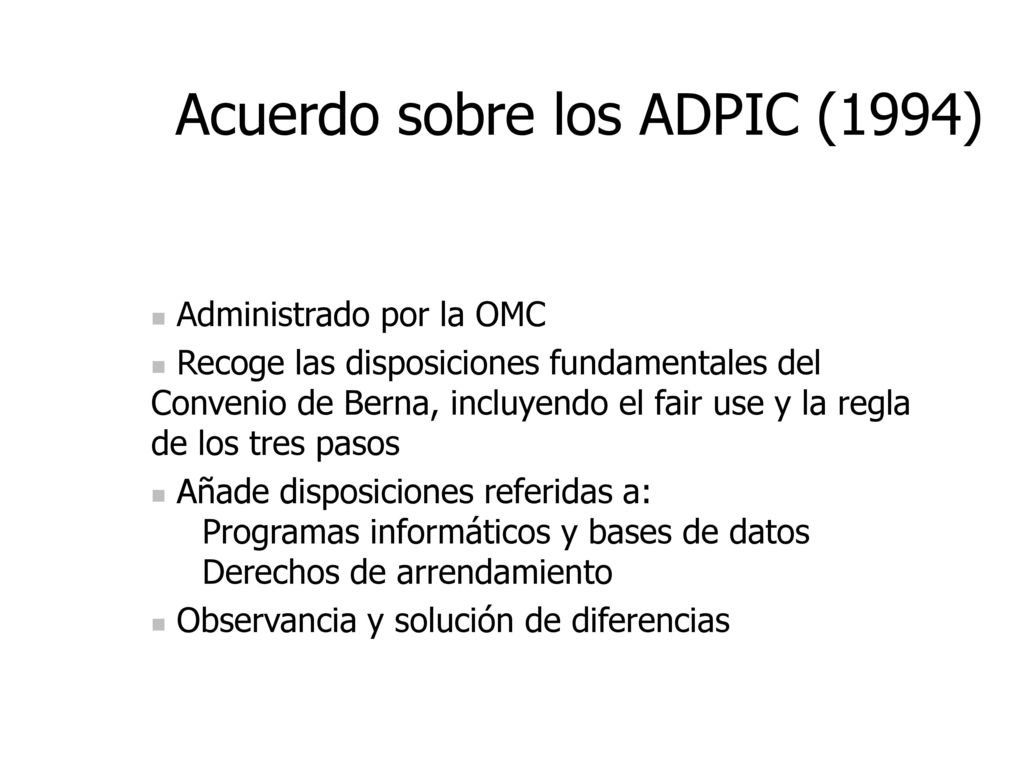 Acuerdo sobre los ADPIC (1994)

Administrado por la OMC

Recoge las disposiciones fundamentales del Convenio de Berna, incluyendo el fair use y la regla de los tres pasos

Añade disposiciones referidas a:
Programas informáticos y bases de datos
Derechos de arrendamiento

Observancia y solución de diferencias